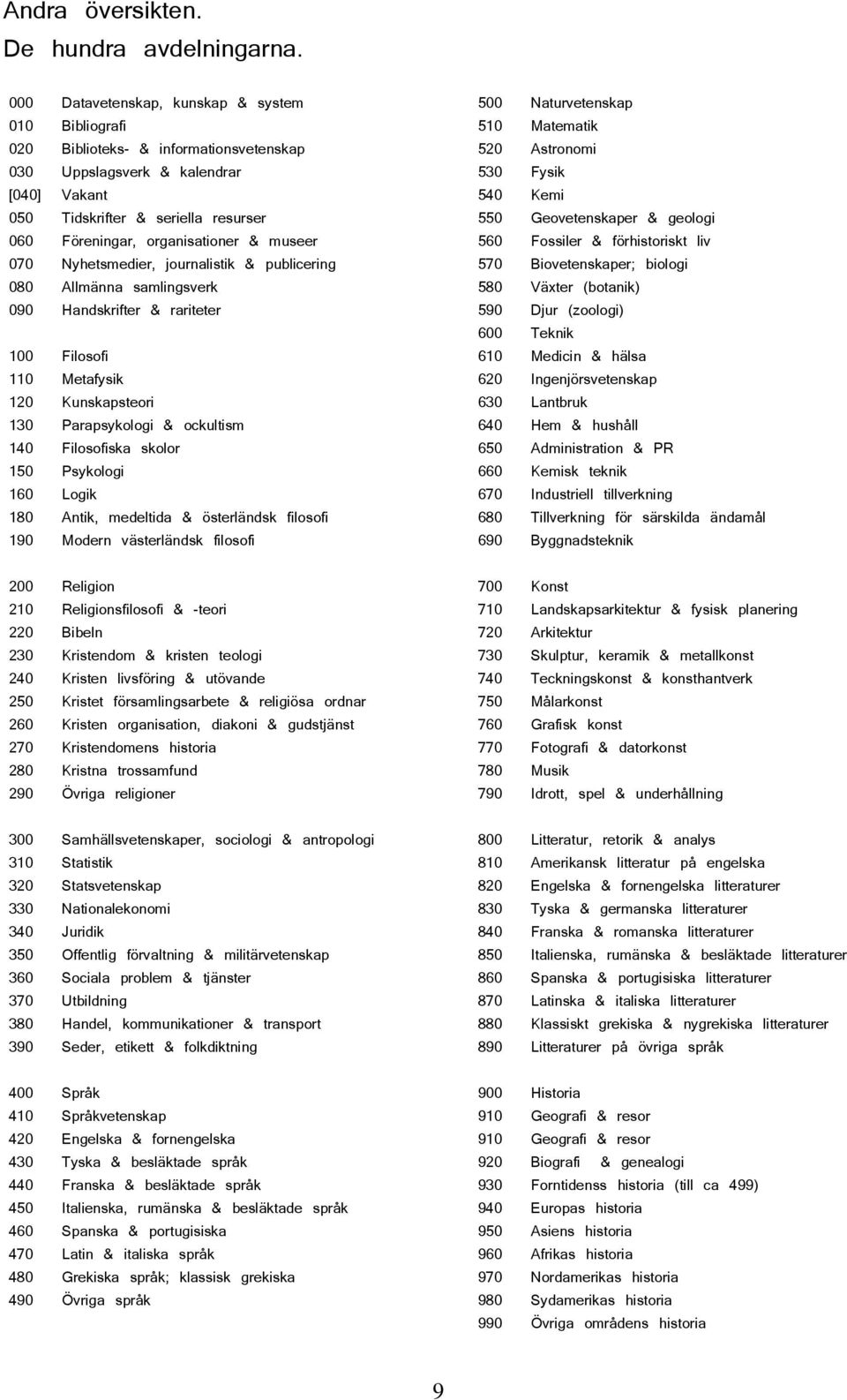 Andra översikten.
De hundra avdelningarna.

000 Datavetenskap, kunskap & system
010 Bibliografi
020 Biblioteks- & informationsvetenskap
030 Uppslagsverk & kalendrar
[040] Vakant
050 Tidskrifter & seriella resurser
060 Föreningar, organisationer & museer
070 Nyhetsmedier, journalistik & publicering
080 Allmänna samlingsverk
090 Handskrifter & rariteter

100 Filosofi
110 Metafysik
120 Kunskapsteori
130 Parapsykologi & ockultism
140 Filosofiska skolor
150 Psykologi
160 Logik
180 Antik, medeltida & österländsk filosofi
190 Modern västerländsk filosofi

200 Religion
210 Religionsfilosofi & -teori
220 Bibeln
230 Kristendom & kristen teologi
240 Kristen livsföring & utövande
250 Kristet församlingsarbete & religiösa ordnar
260 Kristen organisation, diakoni & gudstjänst
270 Kristendomens historia
280 Kristna trossamfund
290 Övriga religioner

300 Samhällsvetenskaper, sociologi & antropologi
310 Statistik
320 Statsvetenskap
330 Nationalekonomi
340 Juridik
350 Offentlig förvaltning & militärvetenskap
360 Sociala problem & tjänster
370 Utbildning
380 Handel, kommunikationer & transport
390 Seder, etikett & folkdiktning

400 Språk
410 Språkvetenskap
420 Engelska & fornengelska
430 Tyska & besläktade språk
440 Franska & besläktade språk
450 Italienska, rumänska & besläktade språk
460 Spanska & portugisiska
470 Latin & italiska språk
480 Grekiska språk; klassisk grekiska
490 Övriga språk

500 Naturvetenskap
510 Matematik
520 Astronomi
530 Fysik
540 Kemi
550 Geovetenskaper & geologi
560 Fossiler & förhistoriskt liv
570 Biovetenskaper; biologi
580 Växter (botanik)
590 Djur (zoologi)
600 Teknik
610 Medicin & hälsa
620 Ingenjörsvetenskap
630 Lantbruk
640 Hem & hushåll
650 Administration & PR
660 Kemisk teknik
670 Industriell tillverkning
680 Tillverkning för särskilda ändamål
690 Byggnadsteknik

700 Konst
710 Landskapsarkitektur & fysisk planering
720 Arkitektur
730 Skulptur, keramik & metallkonst
740 Teckningskonst & konsthantverk
750 Målarkonst
760 Grafisk konst
770 Fotografi & datorkonst
780 Musik
790 Idrott, spel & underhållning

800 Litteratur, retorik & analys
810 Amerikansk litteratur på engelska
820 Engelska & fornengelska litteraturer
830 Tyska & germanska litteraturer
840 Franska & romanska litteraturer
850 Italienska, rumänska & besläktade litteraturer
860 Spanska & portugisiska litteraturer
870 Latinska & italiska litteraturer
880 Klassiskt grekiska & nygrekiska litteraturer
890 Litteraturer på övriga språk

900 Historia
910 Geografi & resor
910 Geografi & resor
920 Biografi & genealogi
930 Forntidenss historia (till ca 499)
940 Europas historia
950 Asiens historia
960 Afrikas historia
970 Nordamerikas historia
980 Sydamerikas historia
990 Övriga områdens historia

9